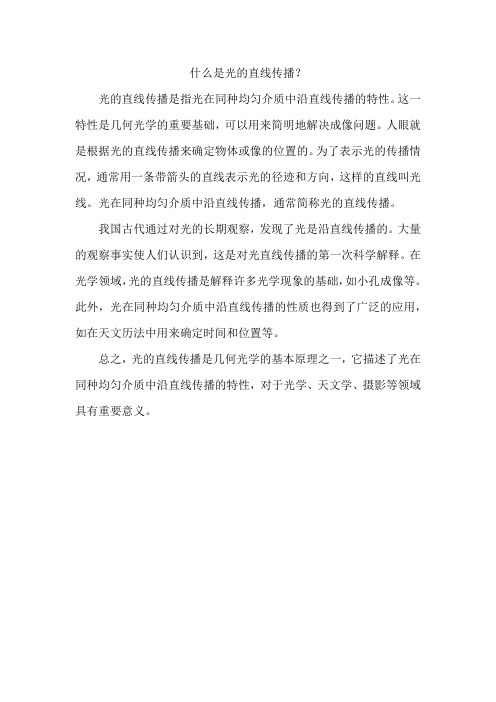 什么是光的直线传播？

光的直线传播是指光在同种均匀介质中沿直线传播的特性。这一特性是几何光学的重要基础，可以用来简明地解决成像问题。人眼就是根据光的直线传播来确定物体或像的位置的。为了表示光的传播情况，通常用一条带箭头的直线表示光的径迹和方向，这样的直线叫光线。光在同种均匀介质中沿直线传播，通常简称光的直线传播。

我国古代通过对光的长期观察，发现了光是沿直线传播的。大量的观察事实使人们认识到，这是对光直线传播的第一次科学解释。在光学领域，光的直线传播是解释许多光学现象的基础，如小孔成像等。此外，光在同种均匀介质中沿直线传播的性质也得到了广泛的应用，如在天文历法中用来确定时间和位置等。

总之，光的直线传播是几何光学的基本原理之一，它描述了光在同种均匀介质中沿直线传播的特性，对于光学、天文学、摄影等领域具有重要意义。